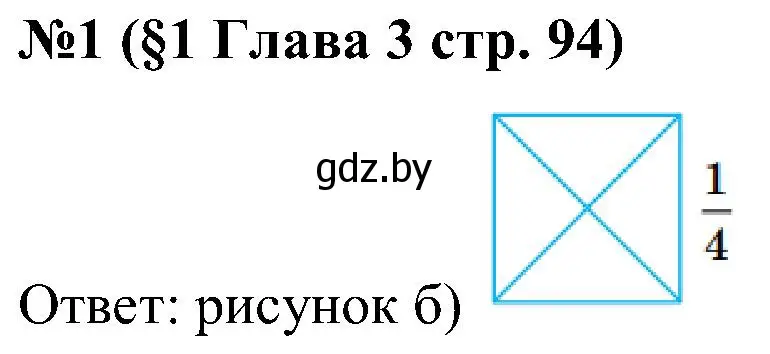 №1 (§1 Глава 3 стр. 94)

gdz.by

$\frac{1}{4}$

Ответ: рисунок б)